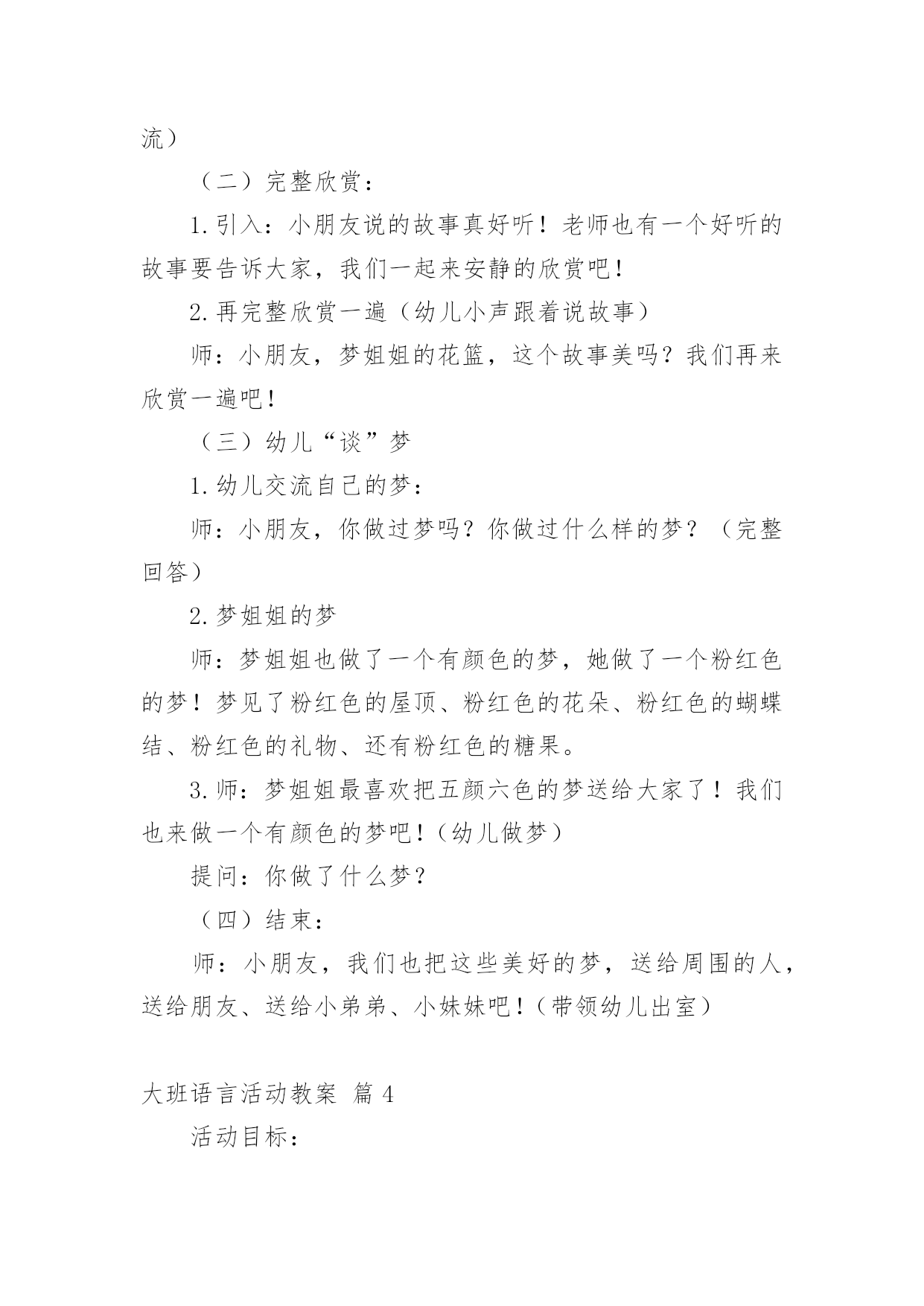 流）

（二）完整欣赏：

1.引入：小朋友说的故事真好听！老师也有一个好听的故事要告诉大家，我们一起来安静的欣赏吧！

2.再完整欣赏一遍（幼儿小声跟着说故事）

师：小朋友，梦姐姐的花篮，这个故事美吗？我们再来欣赏一遍吧！

（三）幼儿“谈”梦

1.幼儿交流自己的梦：

师：小朋友，你做过梦吗？你做过什么样的梦？（完整回答）

2.梦姐姐的梦

师：梦姐姐也做了一个有颜色的梦，她做了一个粉红色的梦！梦见了粉红色的屋顶、粉红色的花朵、粉红色的蝴蝶结、粉红色的礼物、还有粉红色的糖果。

3.师：梦姐姐最喜欢把五颜六色的梦送给大家了！我们也来做一个有颜色的梦吧！（幼儿做梦）

提问：你做了什么梦？

（四）结束：

师：小朋友，我们也把这些美好的梦，送给周围的人，送给朋友、送给小弟弟、小妹妹吧！（带领幼儿出室）

大班语言活动教案 篇4

活动目标：